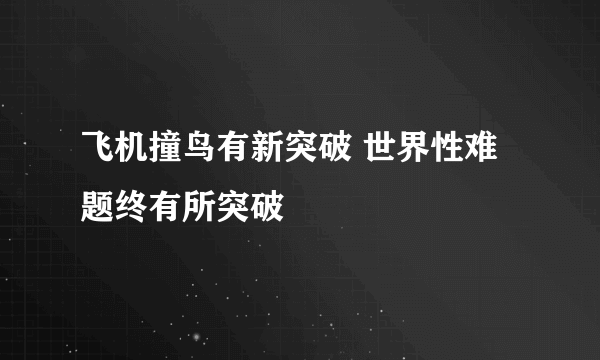 飞机撞鸟有新突破 世界性难题终有所突破